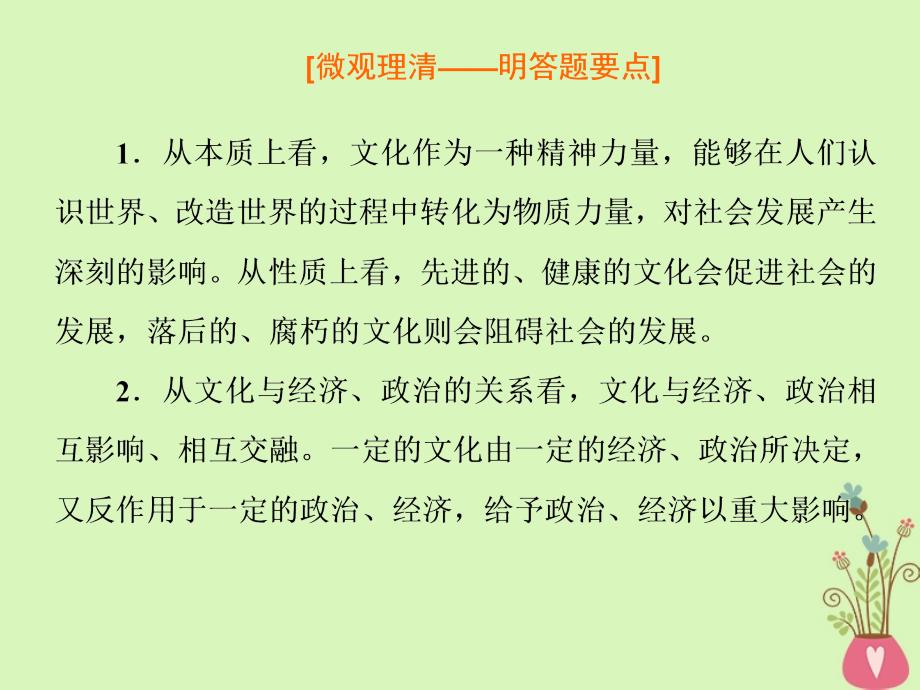 [微观理清——明答题要点]

1．从本质上看，文化作为一种精神力量，能够在人们认识世界、改造世界的过程中转化为物质力量，对社会发展产生深刻的影响。从性质上看，先进的、健康的文化会促进社会的发展，落后的、腐朽的文化则会阻碍社会的发展。

2．从文化与经济、政治的关系看，文化与经济、政治相互影响、相互交融。一定的文化由一定的经济、政治所决定，又反作用于一定的政治、经济，给予政治、经济以重大影响。